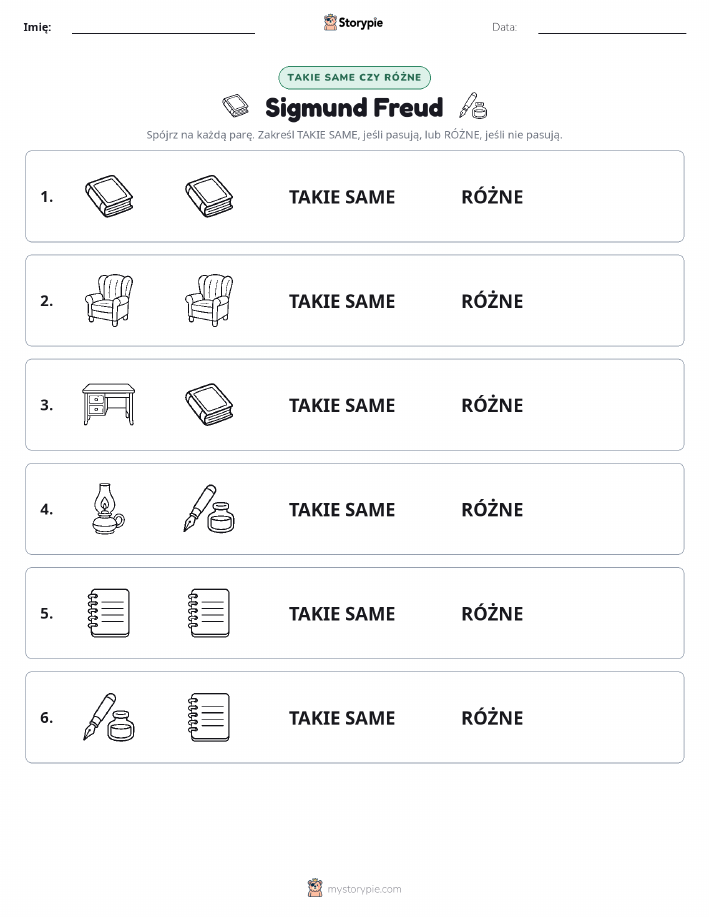 Imię: Storypie Data:

TAKIE SAME CZY RÓŻNE

Sigmund Freud

Spójrz na każdą parę. Zakreśl TAKIE SAME, jeśli pasują, lub RÓŻNE, jeśli nie pasują.

1. TAKIE SAME RÓŻNE

2. TAKIE SAME RÓŻNE

3. TAKIE SAME RÓŻNE

4. TAKIE SAME RÓŻNE

5. TAKIE SAME RÓŻNE

6. TAKIE SAME RÓŻNE

mystorypie.com